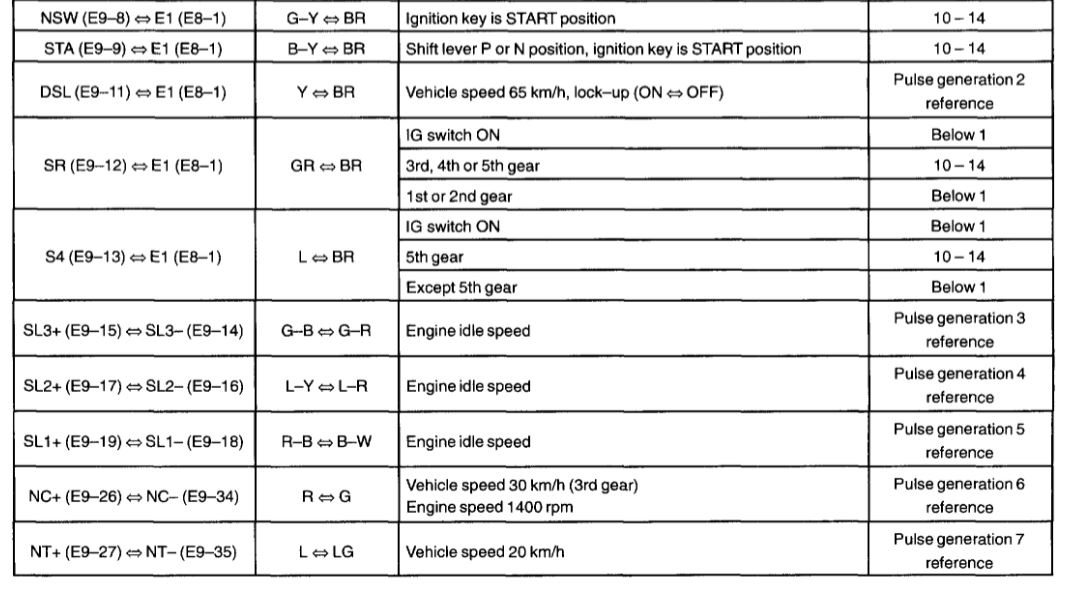 | | | | |
|---|---|---|---|
| NSW (E9–8) ⇔ E1 (E8–1) | G–Y ⇔ BR | Ignition key is START position | 10 – 14 |
| STA (E9–9) ⇔ E1 (E8–1) | B–Y ⇔ BR | Shift lever P or N position, ignition key is START position | 10 – 14 |
| DSL (E9–11) ⇔ E1 (E8–1) | Y ⇔ BR | Vehicle speed 65 km/h, lock–up (ON ⇔ OFF) | Pulse generation 2 reference |
| SR (E9–12) ⇔ E1 (E8–1) | GR ⇔ BR | IG switch ON | Below 1 |
| | | 3rd, 4th or 5th gear | 10 – 14 |
| | | 1st or 2nd gear | Below 1 |
| S4 (E9–13) ⇔ E1 (E8–1) | L ⇔ BR | IG switch ON | Below 1 |
| | | 5th gear | 10 – 14 |
| | | Except 5th gear | Below 1 |
| SL3+ (E9–15) ⇔ SL3– (E9–14) | G–B ⇔ G–R | Engine idle speed | Pulse generation 3 reference |
| SL2+ (E9–17) ⇔ SL2– (E9–16) | L–Y ⇔ L–R | Engine idle speed | Pulse generation 4 reference |
| SL1+ (E9–19) ⇔ SL1– (E9–18) | R–B ⇔ B–W | Engine idle speed | Pulse generation 5 reference |
| NC+ (E9–26) ⇔ NC– (E9–34) | R ⇔ G | Vehicle speed 30 km/h (3rd gear) Engine speed 1400 rpm | Pulse generation 6 reference |
| NT+ (E9–27) ⇔ NT– (E9–35) | L ⇔ LG | Vehicle speed 20 km/h | Pulse generation 7 reference |